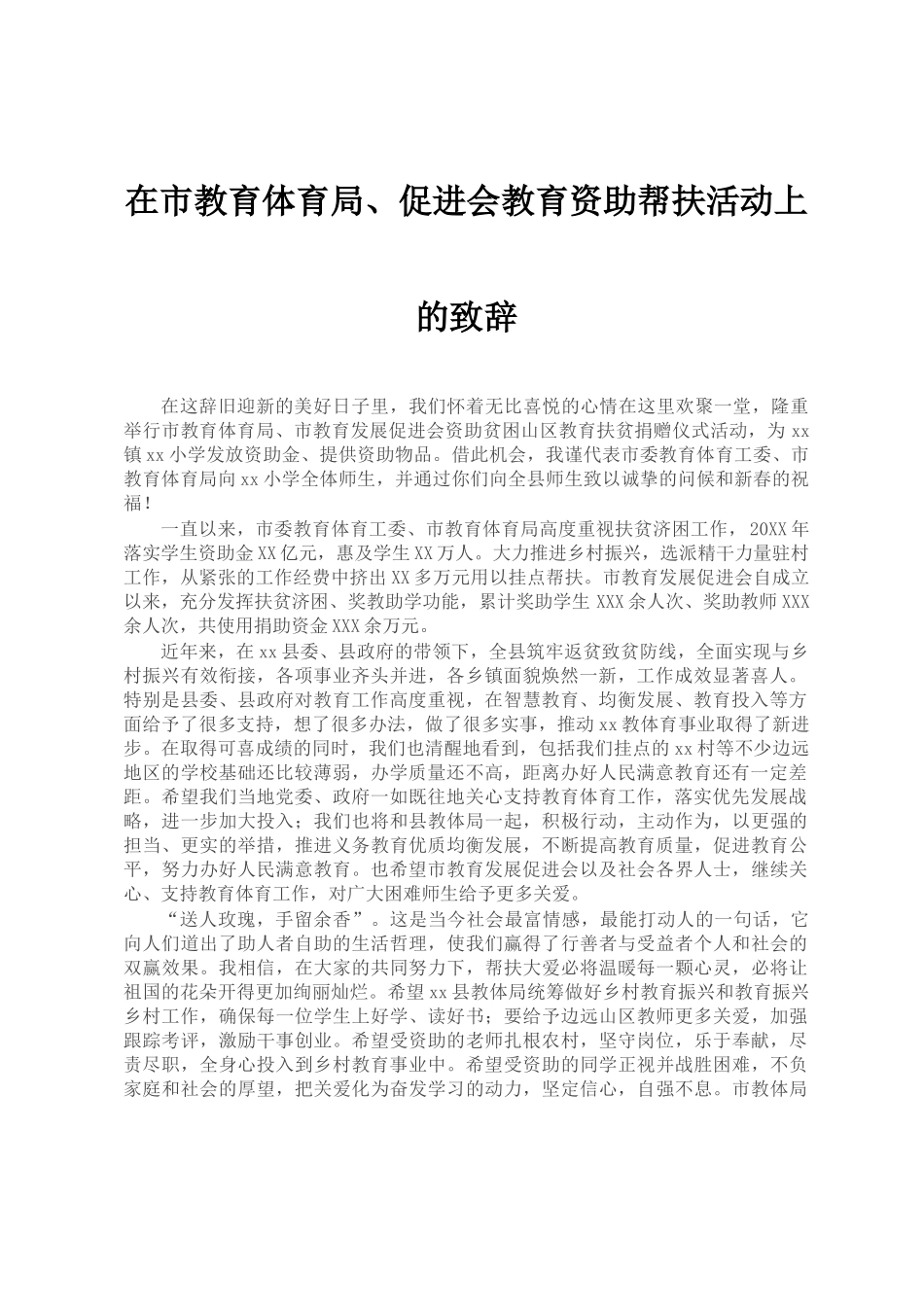 在市教育体育局、促进会教育资助帮扶活动上的致辞

在这辞旧迎新的美好日子里，我们怀着无比喜悦的心情在这里欢聚一堂，隆重举行市教育体育局、市教育发展促进会资助贫困山区教育扶贫捐赠仪式活动，为xx镇xx小学发放资助金、提供资助物品。借此机会，我谨代表市委教育体育工委、市教育体育局向xx小学全体师生，并通过你们向全县师生致以诚挚的问候和新春的祝福！

一直以来，市委教育体育工委、市教育体育局高度重视扶贫济困工作，20XX年落实学生资助金XX亿元，惠及学生XX万人。大力推进乡村振兴，选派精干力量驻村工作，从紧张的工作经费中挤出XX多万元用以挂点帮扶。市教育发展促进会自成立以来，充分发挥扶贫济困、奖教助学功能，累计奖助学生XXX余人次、奖助教师XXX余人次，共使用捐助资金XXX余万元。

近年来，在xx县委、县政府的带领下，全县筑牢返贫致贫防线，全面实现与乡村振兴有效衔接，各项事业齐头并进，各乡镇面貌焕然一新，工作成效显著喜人。特别是县委、县政府对教育工作高度重视，在智慧教育、均衡发展、教育投入等方面给予了很多支持，想了很多办法，做了很多实事，推动xx教体育事业取得了新进步。在取得可喜成绩的同时，我们也清醒地看到，包括我们挂点的xx村等不少边远地区的学校基础还比较薄弱，办学质量还不高，距离办好人民满意教育还有一定差距。希望我们当地党委、政府一如既往地关心支持教育体育工作，落实优先发展战略，进一步加大投入；我们也将和县教体局一起，积极行动，主动作为，以更强的担当、更实的举措，推进义务教育优质均衡发展，不断提高教育质量，促进教育公平，努力办好人民满意教育。也希望市教育发展促进会以及社会各界人士，继续关心、支持教育体育工作，对广大困难师生给予更多关爱。

“送人玫瑰，手留余香”。这是当今社会最富情感，最能打动人的一句话，它向人们道出了助人者自助的生活哲理，使我们赢得了行善者与受益者个人和社会的双赢效果。我相信，在大家的共同努力下，帮扶大爱必将温暖每一颗心灵，必将让祖国的花朵开得更加绚丽灿烂。希望xx县教体局统筹做好乡村教育振兴和教育振兴乡村工作，确保每一位学生上好学、读好书；要给予边远山区教师更多关爱，加强跟踪考评，激励干事创业。希望受资助的老师扎根农村，坚守岗位，乐于奉献，尽责尽职，全身心投入到乡村教育事业中。希望受资助的同学正视并战胜困难，不负家庭和社会的厚望，把关爱化为奋发学习的动力，坚定信心，自强不息。市教体局